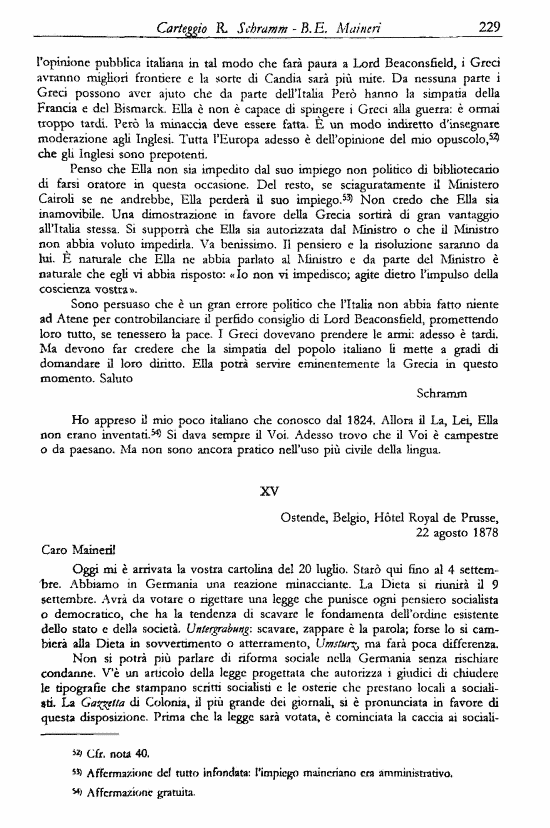 Carteggio R. Schramm - B.E. Maineri 229

l'opinione pubblica italiana in tal modo che farà paura a Lord Beaconsfield, i Greci avranno migliori frontiere e la sorte di Candia sarà più mite. Da nessuna parte i Greci possono aver ajuto che da parte dell'Italia Però hanno la simpatia della Francia e del Bismarck. Ella è non è capace di spingere i Greci alla guerra: è ormai troppo tardi. Però la minaccia deve essere fatta. È un modo indiretto d'insegnare moderazione agli Inglesi. Tutta l'Europa adesso è dell'opinione del mio opuscolo,$^{52)}$ che gli Inglesi sono prepotenti.

Penso che Ella non sia impedito dal suo impiego non politico di bibliotecario di farsi oratore in questa occasione. Del resto, se sciaguratamente il Ministero Cairoli se ne andrebbe, Ella perderà il suo impiego.$^{53)}$ Non credo che Ella sia inamovibile. Una dimostrazione in favore della Grecia sortirà di gran vantaggio all'Italia stessa. Si supporrà che Ella sia autorizzata dal Ministro o che il Ministro non abbia voluto impedirla. Va benissimo. Il pensiero e la risoluzione saranno da lui. È naturale che Ella ne abbia parlato al Ministro e da parte del Ministro è naturale che egli vi abbia risposto: «Io non vi impedisco; agite dietro l'impulso della coscienza vostra».

Sono persuaso che è un gran errore politico che l'Italia non abbia fatto niente ad Atene per controbilanciare il perfido consiglio di Lord Beaconsfield, promettendo loro tutto, se tenessero la pace. I Greci dovevano prendere le armi: adesso è tardi. Ma devono far credere che la simpatia del popolo italiano li mette a gradi di domandare il loro diritto. Ella potrà servire eminentemente la Grecia in questo momento. Saluto

Schramm

Ho appreso il mio poco italiano che conosco dal 1824. Allora il La, Lei, Ella non erano inventati.$^{54)}$ Si dava sempre il Voi. Adesso trovo che il Voi è campestre o da paesano. Ma non sono ancora pratico nell'uso più civile della lingua.

XV

Ostende, Belgio, Hôtel Royal de Prusse, 22 agosto 1878

Caro Maineri!

Oggi mi è arrivata la vostra cartolina del 20 luglio. Starò qui fino al 4 settembre. Abbiamo in Germania una reazione minacciante. La Dieta si riunirà il 9 settembre. Avrà da votare o rigettare una legge che punisce ogni pensiero socialista o democratico, che ha la tendenza di scavare le fondamenta dell'ordine esistente dello stato e della società. Untergrabung: scavare, zappare è la parola; forse lo si cambierà alla Dieta in sovvertimento o atterramento, Umsturz, ma farà poca differenza.

Non si potrà più parlare di riforma sociale nella Germania senza rischiare condanne. V'è un articolo della legge progettata che autorizza i giudici di chiudere le tipografie che stampano scritti socialisti e le osterie che prestano locali a socialisti. La Gazzetta di Colonia, il più grande dei giornali, si è pronunciata in favore di questa disposizione. Prima che la legge sarà votata, è cominciata la caccia ai sociali-

$^{52)}$ Cfr. nota 40.

$^{53)}$ Affermazione del tutto infondata: l'impiego maineriano era amministrativo.

$^{54)}$ Affermazione gratuita.